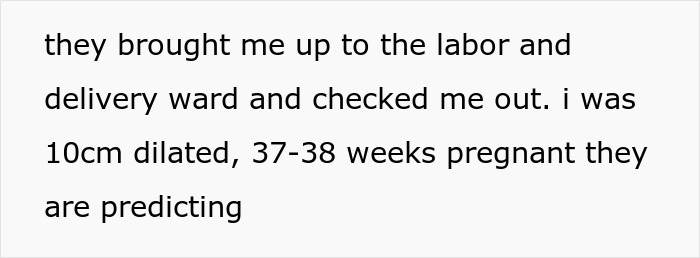 they brought me up to the labor and delivery ward and checked me out. i was 10cm dilated, 37-38 weeks pregnant they are predicting